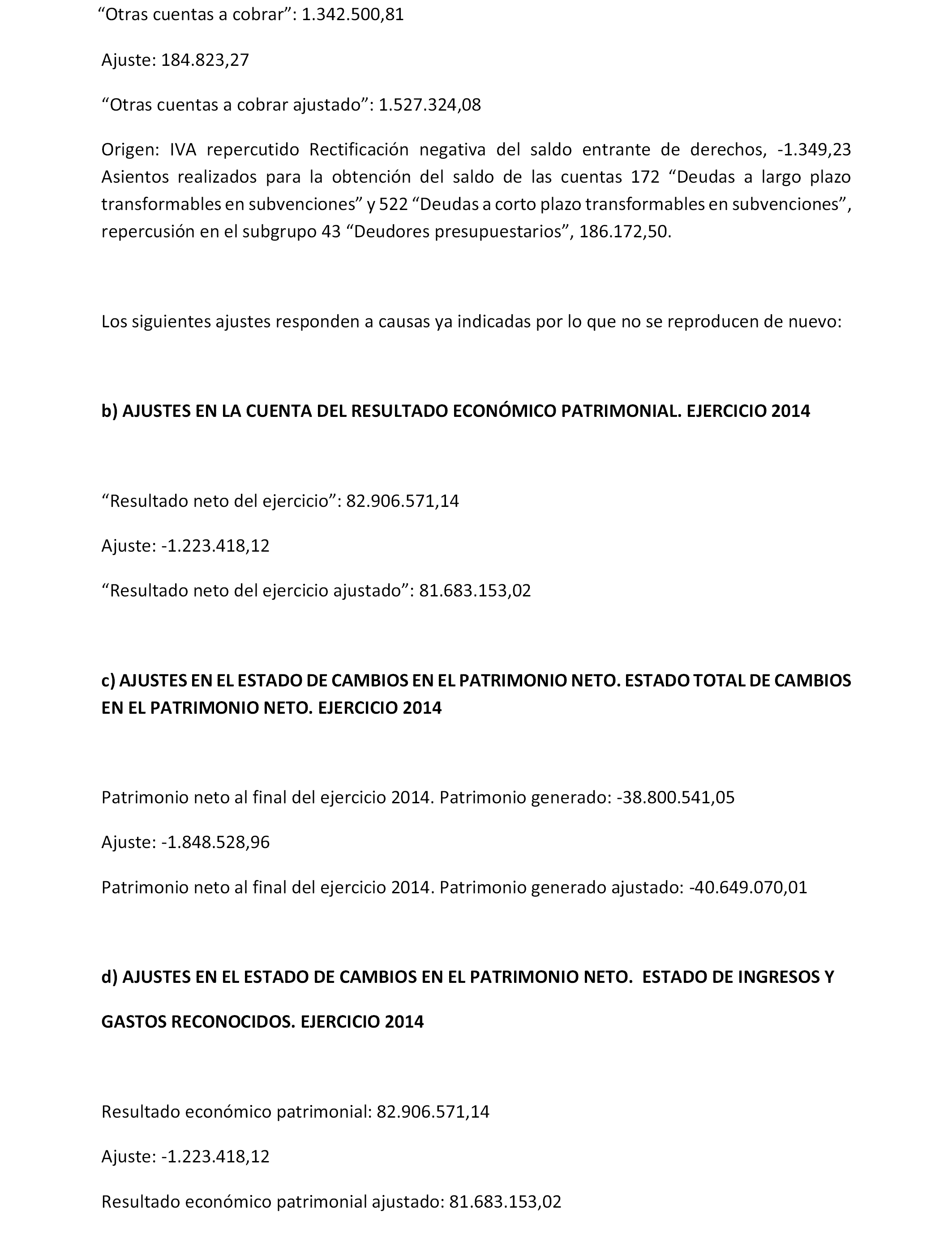 “Otras cuentas a cobrar”: 1.342.500,81

Ajuste: 184.823,27

“Otras cuentas a cobrar ajustado”: 1.527.324,08

Origen: IVA repercutido Rectificación negativa del saldo entrante de derechos, -1.349,23 Asientos realizados para la obtención del saldo de las cuentas 172 “Deudas a largo plazo transformables en subvenciones” y 522 “Deudas a corto plazo transformables en subvenciones”, repercusión en el subgrupo 43 “Deudores presupuestarios”, 186.172,50.

Los siguientes ajustes responden a causas ya indicadas por lo que no se reproducen de nuevo:

b) AJUSTES EN LA CUENTA DEL RESULTADO ECONÓMICO PATRIMONIAL. EJERCICIO 2014

“Resultado neto del ejercicio”: 82.906.571,14

Ajuste: -1.223.418,12

“Resultado neto del ejercicio ajustado”: 81.683.153,02

c) AJUSTES EN EL ESTADO DE CAMBIOS EN EL PATRIMONIO NETO. ESTADO TOTAL DE CAMBIOS EN EL PATRIMONIO NETO. EJERCICIO 2014

Patrimonio neto al final del ejercicio 2014. Patrimonio generado: -38.800.541,05

Ajuste: -1.848.528,96

Patrimonio neto al final del ejercicio 2014. Patrimonio generado ajustado: -40.649.070,01

d) AJUSTES EN EL ESTADO DE CAMBIOS EN EL PATRIMONIO NETO. ESTADO DE INGRESOS Y GASTOS RECONOCIDOS. EJERCICIO 2014

Resultado económico patrimonial: 82.906.571,14

Ajuste: -1.223.418,12

Resultado económico patrimonial ajustado: 81.683.153,02